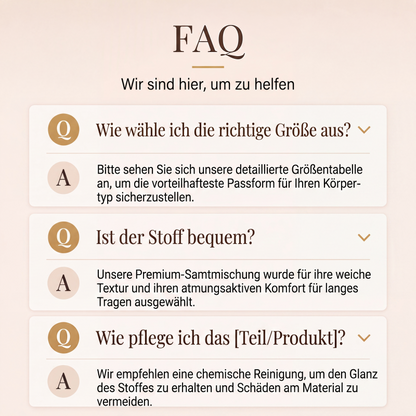 FAQ

Wir sind hier, um zu helfen

Q Wie wähle ich die richtige Größe aus?

A Bitte sehen Sie sich unsere detaillierte Größentabelle an, um die vorteilhafteste Passform für Ihren Körpertyp sicherzustellen.

Q Ist der Stoff bequem?

A Unsere Premium-Samtmischung wurde für ihre weiche Textur und ihren atmungsaktiven Komfort für langes Tragen ausgewählt.

Q Wie pflege ich das [Teil/Produkt]?

A Wir empfehlen eine chemische Reinigung, um den Glanz des Stoffes zu erhalten und Schäden am Material zu vermeiden.